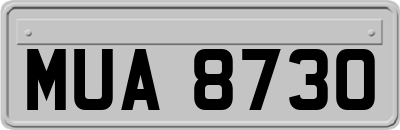 MUA 8730